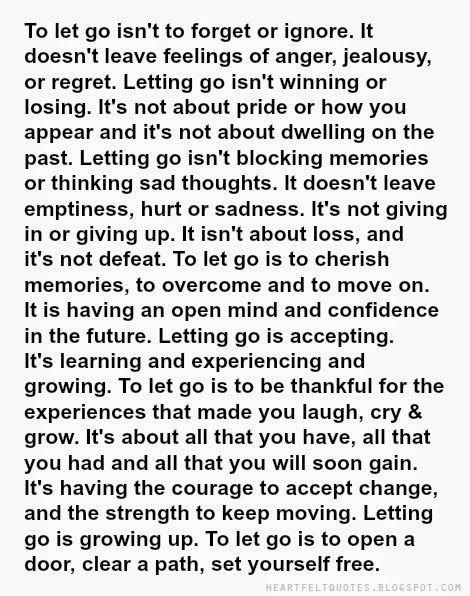 To let go isn't to forget or ignore. It doesn't leave feelings of anger, jealousy, or regret. Letting go isn't winning or losing. It's not about pride or how you appear and it's not about dwelling on the past. Letting go isn't blocking memories or thinking sad thoughts. It doesn't leave emptiness, hurt or sadness. It's not giving in or giving up. It isn't about loss, and it's not defeat. To let go is to cherish memories, to overcome and to move on. It is having an open mind and confidence in the future. Letting go is accepting. It's learning and experiencing and growing. To let go is to be thankful for the experiences that made you laugh, cry & grow. It's about all that you have, all that you had and all that you will soon gain. It's having the courage to accept change, and the strength to keep moving. Letting go is growing up. To let go is to open a door, clear a path, set yourself free.

HEARTFELTQUOTES.BLOGSPOT.COM